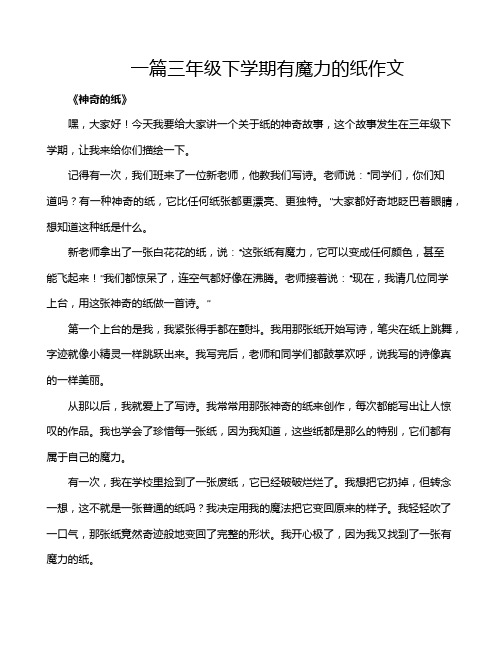 一篇三年级下学期有魔力的纸作文

《神奇的纸》

嘿，大家好！今天我要给大家讲一个关于纸的神奇故事，这个故事发生在三年级下学期，让我来给你们描绘一下。

记得有一次，我们班来了一位新老师，他教我们写诗。老师说："同学们，你们知道吗？有一种神奇的纸，它比任何纸张都更漂亮、更独特。"大家都好奇地眨巴着眼睛，想知道这种纸是什么。

新老师拿出了一张白花花的纸，说："这张纸有魔力，它可以变成任何颜色，甚至能飞起来！"我们都惊呆了，连空气都好像在沸腾。老师接着说："现在，我请几位同学上台，用这张神奇的纸做一首诗。"

第一个上台的是我，我紧张得手都在颤抖。我用那张纸开始写诗，笔尖在纸上跳舞，字迹就像小精灵一样跳跃出来。我写完后，老师和同学们都鼓掌欢呼，说我写的诗像真的一样美丽。

从那以后，我就爱上了写诗。我常常用那张神奇的纸来创作，每次都能写出让人惊叹的作品。我也学会了珍惜每一张纸，因为我知道，这些纸都是那么的特别，它们都有属于自己的魔力。

有一次，我在学校里捡到了一张废纸，它已经破破烂烂了。我想把它扔掉，但转念一想，这不就是一张普通的纸吗？我决定用我的魔法把它变回原来的样子。我轻轻吹了一口气，那张纸竟然奇迹般地变回了完整的形状。我开心极了，因为我又找到了一张有魔力的纸。